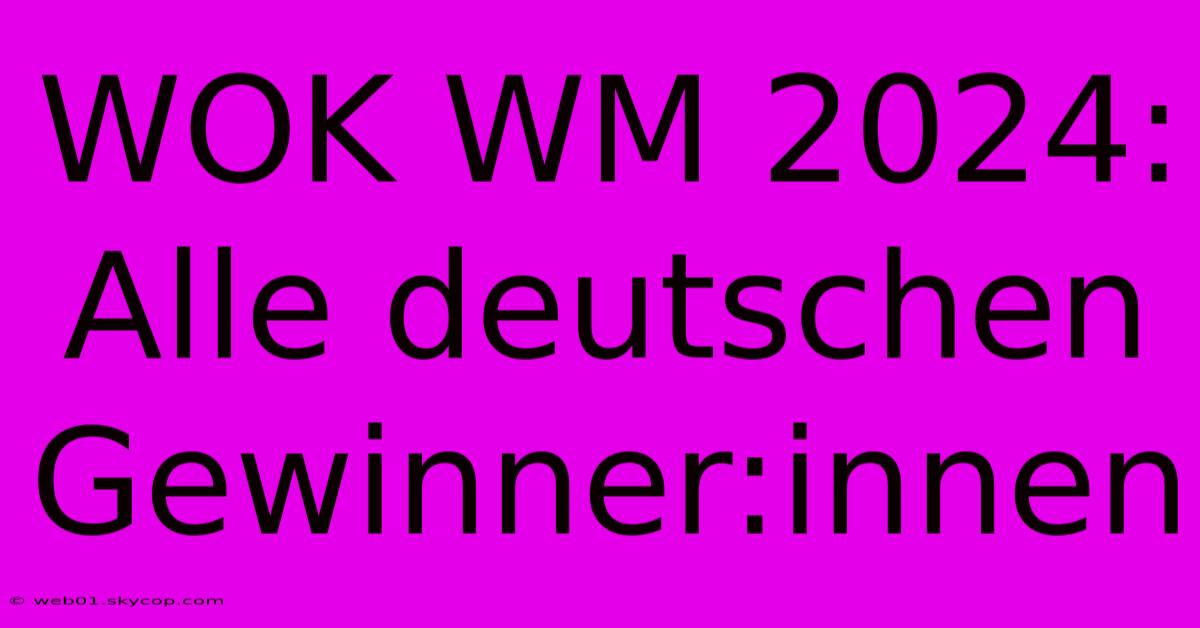 WOK WM 2024: Alle deutschen Gewinner:innen

© web01.skycop.com